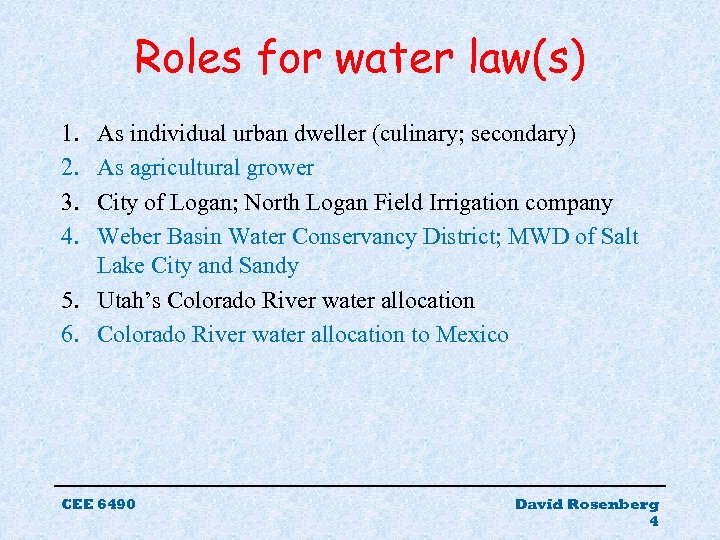 Roles for water law(s)

1. As individual urban dweller (culinary; secondary)
2. As agricultural grower
3. City of Logan; North Logan Field Irrigation company
4. Weber Basin Water Conservancy District; MWD of Salt Lake City and Sandy
5. Utah's Colorado River water allocation
6. Colorado River water allocation to Mexico

CEE 6490

David Rosenberg
4